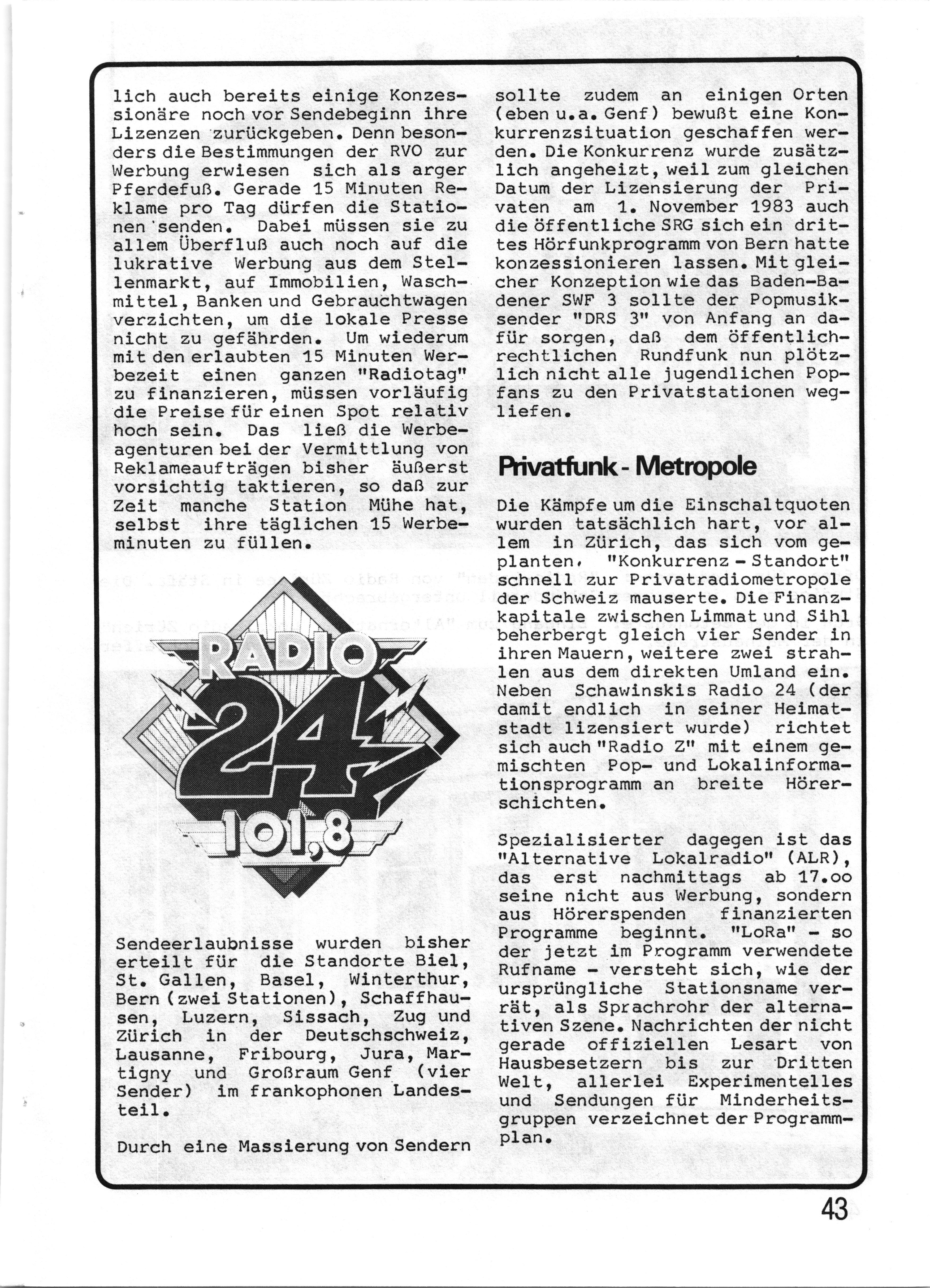 lich auch bereits einige Konzessionäre noch vor Sendebeginn ihre Lizenzen zurückgeben. Denn besonders die Bestimmungen der RVO zur Werbung erwiesen sich als arger Pferdefuß. Gerade 15 Minuten Reklame pro Tag dürfen die Stationen senden. Dabei müssen sie zu allem Überfluß auch noch auf die lukrative Werbung aus dem Stellenmarkt, auf Immobilien, Waschmittel, Banken und Gebrauchtwagen verzichten, um die lokale Presse nicht zu gefährden. Um wiederum mit den erlaubten 15 Minuten Werbezeit einen ganzen "Radiotag" zu finanzieren, müssen vorläufig die Preise für einen Spot relativ hoch sein. Das ließ die Werbeagenturen bei der Vermittlung von Reklameaufträgen bisher äußerst vorsichtig taktieren, so daß zur Zeit manche Station Mühe hat, selbst ihre täglichen 15 Werbeminuten zu füllen.

RADIO 24 101,8

Sendeerlaubnisse wurden bisher erteilt für die Standorte Biel, St. Gallen, Basel, Winterthur, Bern (zwei Stationen), Schaffhausen, Luzern, Sissach, Zug und Zürich in der Deutschschweiz, Lausanne, Fribourg, Jura, Martigny und Großraum Genf (vier Sender) im frankophonen Landesteil.

Durch eine Massierung von Sendern sollte zudem an einigen Orten (eben u.a. Genf) bewußt eine Konkurrenzsituation geschaffen werden. Die Konkurrenz wurde zusätzlich angeheizt, weil zum gleichen Datum der Lizensierung der Privaten am 1. November 1983 auch die öffentliche SRG sich ein drittes Hörfunkprogramm von Bern hatte konzessionieren lassen. Mit gleicher Konzeption wie das Baden-Badener SWF 3 sollte der Popmusiksender "DRS 3" von Anfang an dafür sorgen, daß dem öffentlich-rechtlichen Rundfunk nun plötzlich nicht alle jugendlichen Popfans zu den Privatstationen wegliefen.

Privatfunk - Metropole

Die Kämpfe um die Einschaltquoten wurden tatsächlich hart, vor allem in Zürich, das sich vom geplanten "Konkurrenz - Standort" schnell zur Privatradiometropole der Schweiz mauserte. Die Finanzkapitale zwischen Limmat und Sihl beherbergt gleich vier Sender in ihren Mauern, weitere zwei strahlen aus dem direkten Umland ein. Neben Schawinskis Radio 24 (der damit endlich in seiner Heimatstadt lizensiert wurde) richtet sich auch "Radio Z" mit einem gemischten Pop- und Lokalinformationsprogramm an breite Hörerschichten.

Spezialisierter dagegen ist das "Alternative Lokalradio" (ALR), das erst nachmittags ab 17.oo seine nicht aus Werbung, sondern aus Hörerspenden finanzierten Programme beginnt. "LoRa" - so der jetzt im Programm verwendete Rufname - versteht sich, wie der ursprüngliche Stationsname verrät, als Sprachrohr der alternativen Szene. Nachrichten der nicht gerade offiziellen Lesart von Hausbesetzern bis zur Dritten Welt, allerlei Experimentelles und Sendungen für Minderheitsgruppen verzeichnet der Programmplan.

43